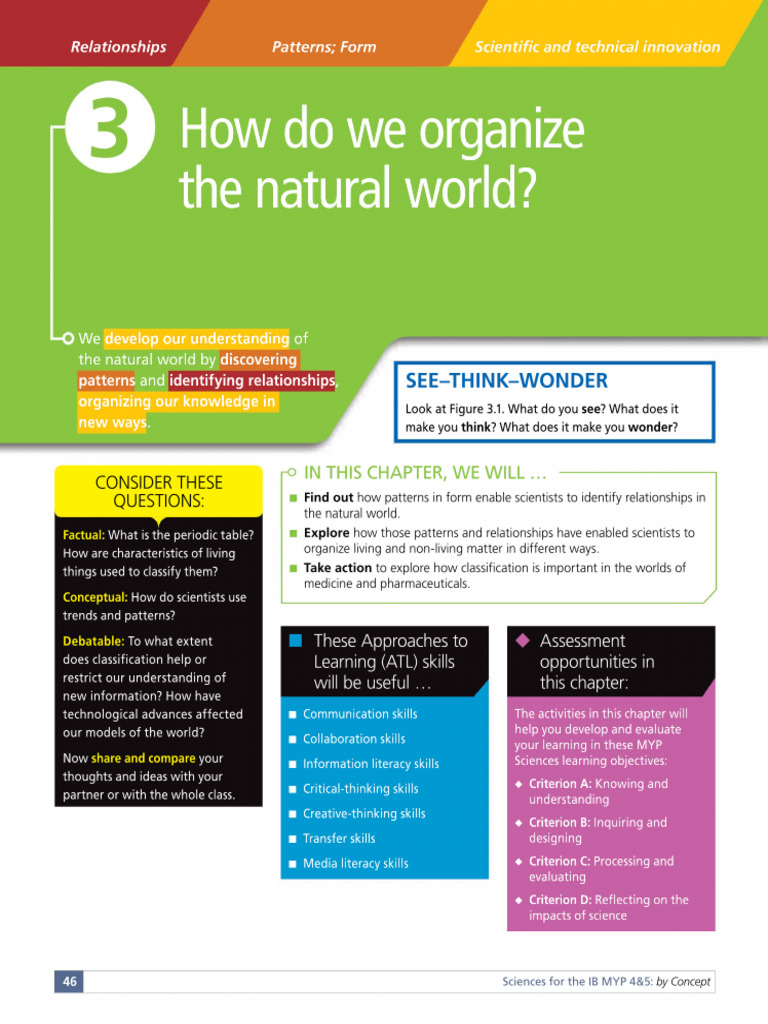 Relationships

Patterns; Form

Scientific and technical innovation

3

How do we organize the natural world?

We develop our understanding of the natural world by discovering patterns and identifying relationships, organizing our knowledge in new ways.

SEE–THINK–WONDER

Look at Figure 3.1. What do you see? What does it make you think? What does it make you wonder?

CONSIDER THESE QUESTIONS:

Factual: What is the periodic table? How are characteristics of living things used to classify them?

Conceptual: How do scientists use trends and patterns?

Debatable: To what extent does classification help or restrict our understanding of new information? How have technological advances affected our models of the world?

Now share and compare your thoughts and ideas with your partner or with the whole class.

IN THIS CHAPTER, WE WILL …

■ Find out how patterns in form enable scientists to identify relationships in the natural world.
■ Explore how those patterns and relationships have enabled scientists to organize living and non-living matter in different ways.
■ Take action to explore how classification is important in the worlds of medicine and pharmaceuticals.

■ These Approaches to Learning (ATL) skills will be useful …

■ Communication skills
■ Collaboration skills
■ Information literacy skills
■ Critical-thinking skills
■ Creative-thinking skills
■ Transfer skills
■ Media literacy skills

◆ Assessment opportunities in this chapter:

The activities in this chapter will help you develop and evaluate your learning in these MYP Sciences learning objectives:

◆ Criterion A: Knowing and understanding
◆ Criterion B: Inquiring and designing
◆ Criterion C: Processing and evaluating
◆ Criterion D: Reflecting on the impacts of science

46

Sciences for the IB MYP 4&5: by Concept